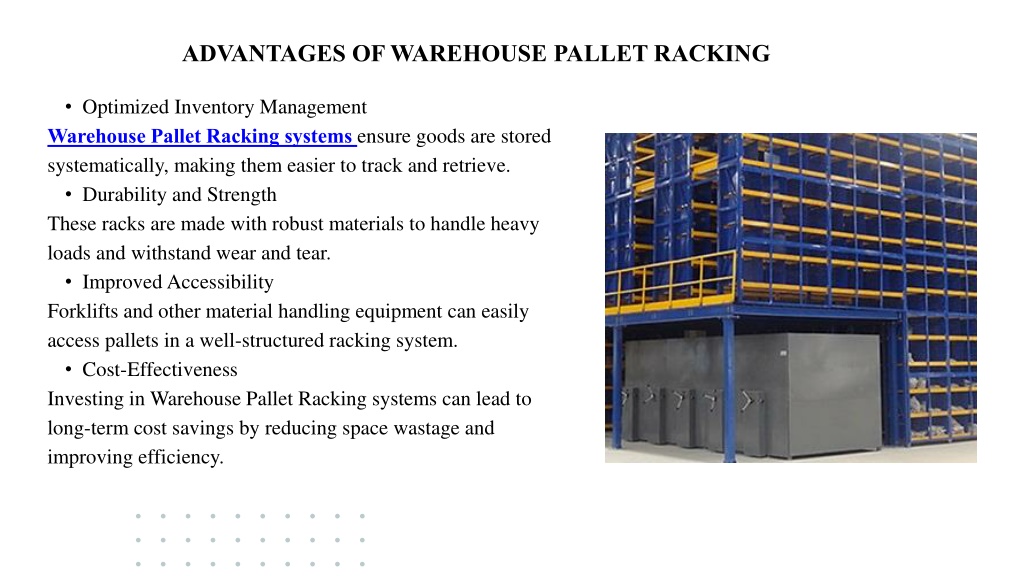 ADVANTAGES OF WAREHOUSE PALLET RACKING

• Optimized Inventory Management
Warehouse Pallet Racking systems ensure goods are stored systematically, making them easier to track and retrieve.

• Durability and Strength
These racks are made with robust materials to handle heavy loads and withstand wear and tear.

• Improved Accessibility
Forklifts and other material handling equipment can easily access pallets in a well-structured racking system.

• Cost-Effectiveness
Investing in Warehouse Pallet Racking systems can lead to long-term cost savings by reducing space wastage and improving efficiency.